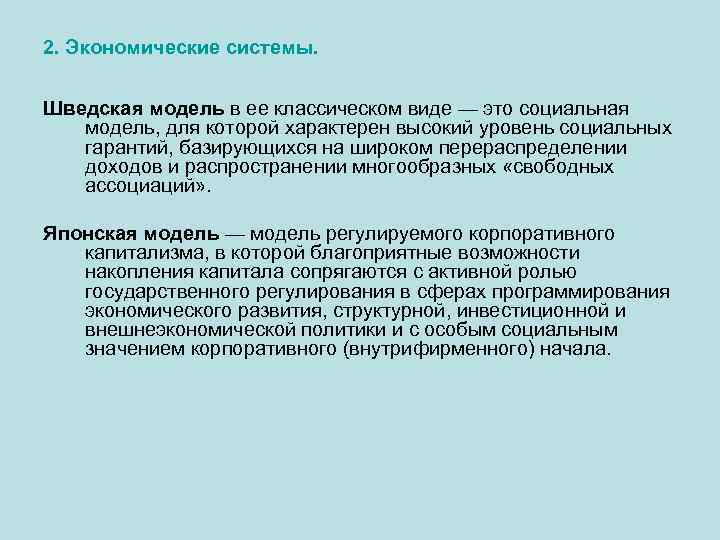 2. Экономические системы.

Шведская модель в ее классическом виде — это социальная модель, для которой характерен высокий уровень социальных гарантий, базирующихся на широком перераспределении доходов и распространении многообразных «свободных ассоциаций».

Японская модель — модель регулируемого корпоративного капитализма, в которой благоприятные возможности накопления капитала сопрягаются с активной ролью государственного регулирования в сферах программирования экономического развития, структурной, инвестиционной и внешнеэкономической политики и с особым социальным значением корпоративного (внутрифирменного) начала.